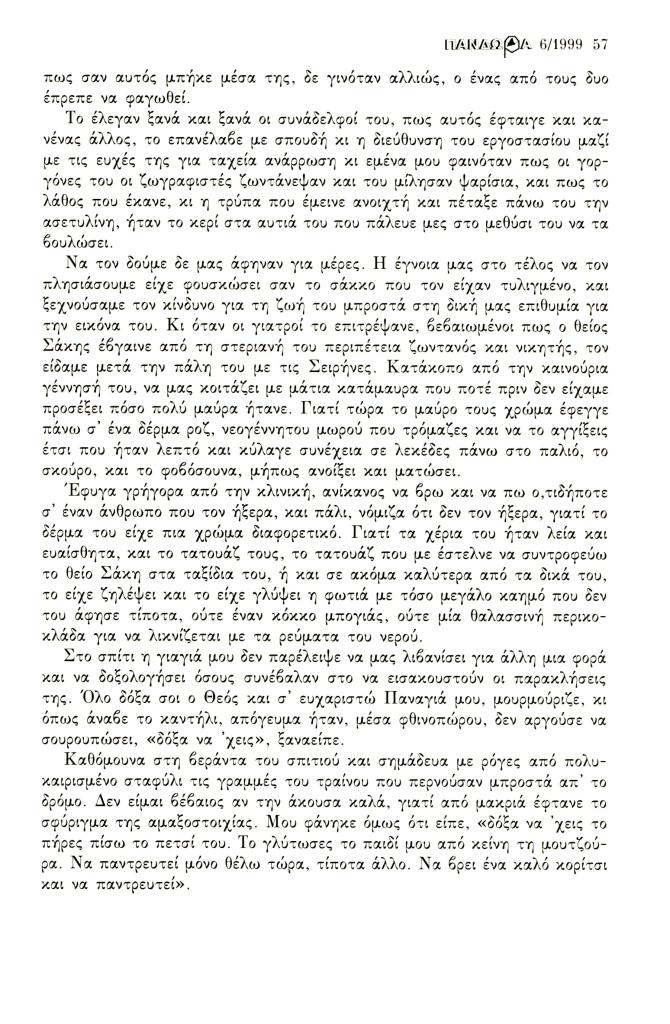 ΠΑΝΔΩΡΑ 6/1999 57

πως σαν αυτός μπήκε μέσα της, δε γινόταν αλλιώς, ο ένας από τους δυο έπρεπε να φαγωθεί.

Το έλεγαν ξανά και ξανά οι συνάδελφοί του, πως αυτός έφταιγε και κανένας άλλος, το επανέλαβε με σπουδή κι η διεύθυνση του εργοστασίου μαζί με τις ευχές της για ταχεία ανάρρωση κι εμένα μου φαινόταν πως οι γοργόνες του οι ζωγραφιστές ζωντάνεψαν και του μίλησαν ψαρίσια, και πως το λάθος που έκανε, κι η τρύπα που έμεινε ανοιχτή και πέταξε πάνω του την ασετυλίνη, ήταν το κερί στα αυτιά του που πάλευε μες στο μεθύσι του να τα βουλώσει.

Να τον δούμε δε μας άφηναν για μέρες. Η έγνοια μας στο τέλος να τον πλησιάσουμε είχε φουσκώσει σαν το σάκκο που τον είχαν τυλιγμένο, και ξεχνούσαμε τον κίνδυνο για τη ζωή του μπροστά στη δική μας επιθυμία για την εικόνα του. Κι όταν οι γιατροί το επιτρέψανε, βεβαιωμένοι πως ο θείος Σάκης έβγαινε από τη στεριανή του περιπέτεια ζωντανός και νικητής, τον είδαμε μετά την πάλη του με τις Σειρήνες. Κατάκοπο από την καινούρια γέννησή του, να μας κοιτάζει με μάτια κατάμαυρα που ποτέ πριν δεν είχαμε προσέξει πόσο πολύ μαύρα ήτανε. Γιατί τώρα το μαύρο τους χρώμα έφεγγε πάνω σ' ένα δέρμα ροζ, νεογέννητου μωρού που τρόμαζες και να το αγγίξεις έτσι που ήταν λεπτό και κύλαγε συνέχεια σε λεκέδες πάνω στο παλιό, το σκούρο, και το φοβόσουνα, μήπως ανοίξει και ματώσει.

Έφυγα γρήγορα από την κλινική, ανίκανος να βρω και να πω ο,τιδήποτε σ' έναν άνθρωπο που τον ήξερα, και πάλι, νόμιζα ότι δεν τον ήξερα, γιατί το δέρμα του είχε πια χρώμα διαφορετικό. Γιατί τα χέρια του ήταν λεία και ευαίσθητα, και το τατουάζ τους, το τατουάζ που με έστελνε να συντροφεύω το θείο Σάκη στα ταξίδια του, ή και σε ακόμα καλύτερα από τα δικά του, το είχε ζηλέψει και το είχε γλύψει η φωτιά με τόσο μεγάλο καημό που δεν του άφησε τίποτα, ούτε έναν κόκκο μπογιάς, ούτε μία θαλασσινή περικοκλάδα για να λικνίζεται με τα ρεύματα του νερού.

Στο σπίτι η γιαγιά μου δεν παρέλειψε να μας λιβανίσει για άλλη μια φορά και να δοξολογήσει όσους συνέβαλαν στο να εισακουστούν οι παρακλήσεις της. Όλο δόξα σοι ο Θεός και σ' ευχαριστώ Παναγιά μου, μουρμούριζε, κι όπως άναβε το καντήλι, απόγευμα ήταν, μέσα φθινοπώρου, δεν αργούσε να σουρουπώσει, «δόξα να 'χεις», ξαναείπε.

Καθόμουνα στη βεράντα του σπιτιού και σημάδευα με ρόγες από πολυκαιρισμένο σταφύλι τις γραμμές του τραίνου που περνούσαν μπροστά απ' το δρόμο. Δεν είμαι βέβαιος αν την άκουσα καλά, γιατί από μακριά έφτανε το σφύριγμα της αμαξοστοιχίας. Μου φάνηκε όμως ότι είπε, «δόξα να 'χεις το πήρες πίσω το πετσί του. Το γλύτωσες το παιδί μου από κείνη τη μουτζούρα. Να παντρευτεί μόνο θέλω τώρα, τίποτα άλλο. Να βρει ένα καλό κορίτσι και να παντρευτεί».